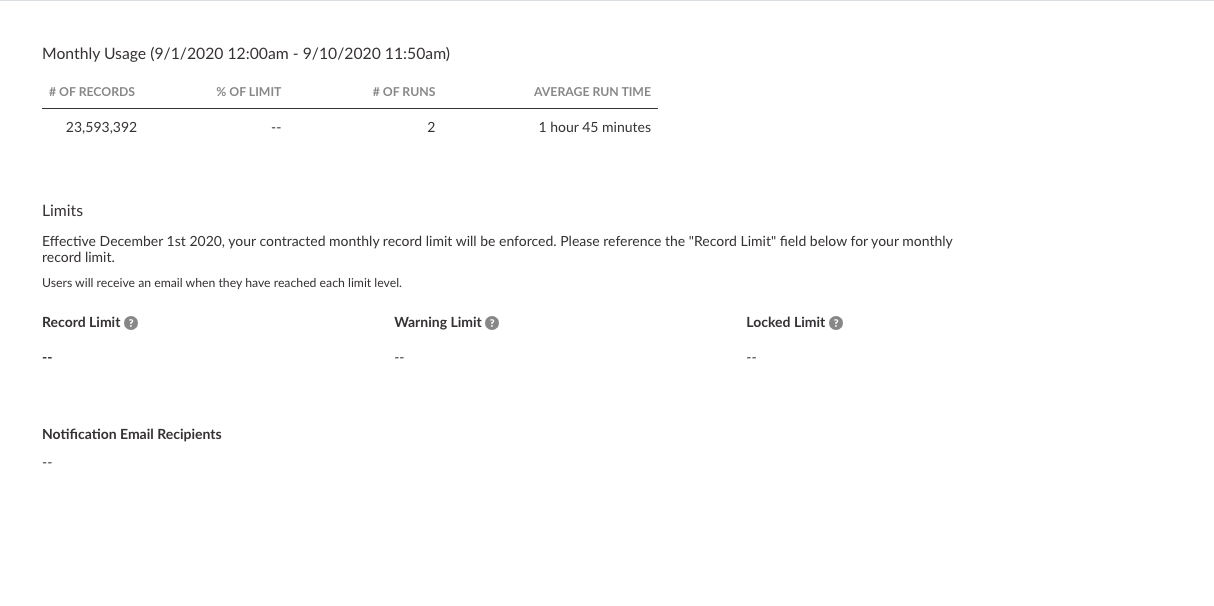 Monthly Usage (9/1/2020 12:00am - 9/10/2020 11:50am)

| # OF RECORDS | % OF LIMIT | # OF RUNS | AVERAGE RUN TIME |
|---|---|---|---|
| 23,593,392 | -- | 2 | 1 hour 45 minutes |

Limits

Effective December 1st 2020, your contracted monthly record limit will be enforced. Please reference the "Record Limit" field below for your monthly record limit.

Users will receive an email when they have reached each limit level.

Record Limit ?

--

Warning Limit ?

--

Locked Limit ?

--

Notification Email Recipients

--